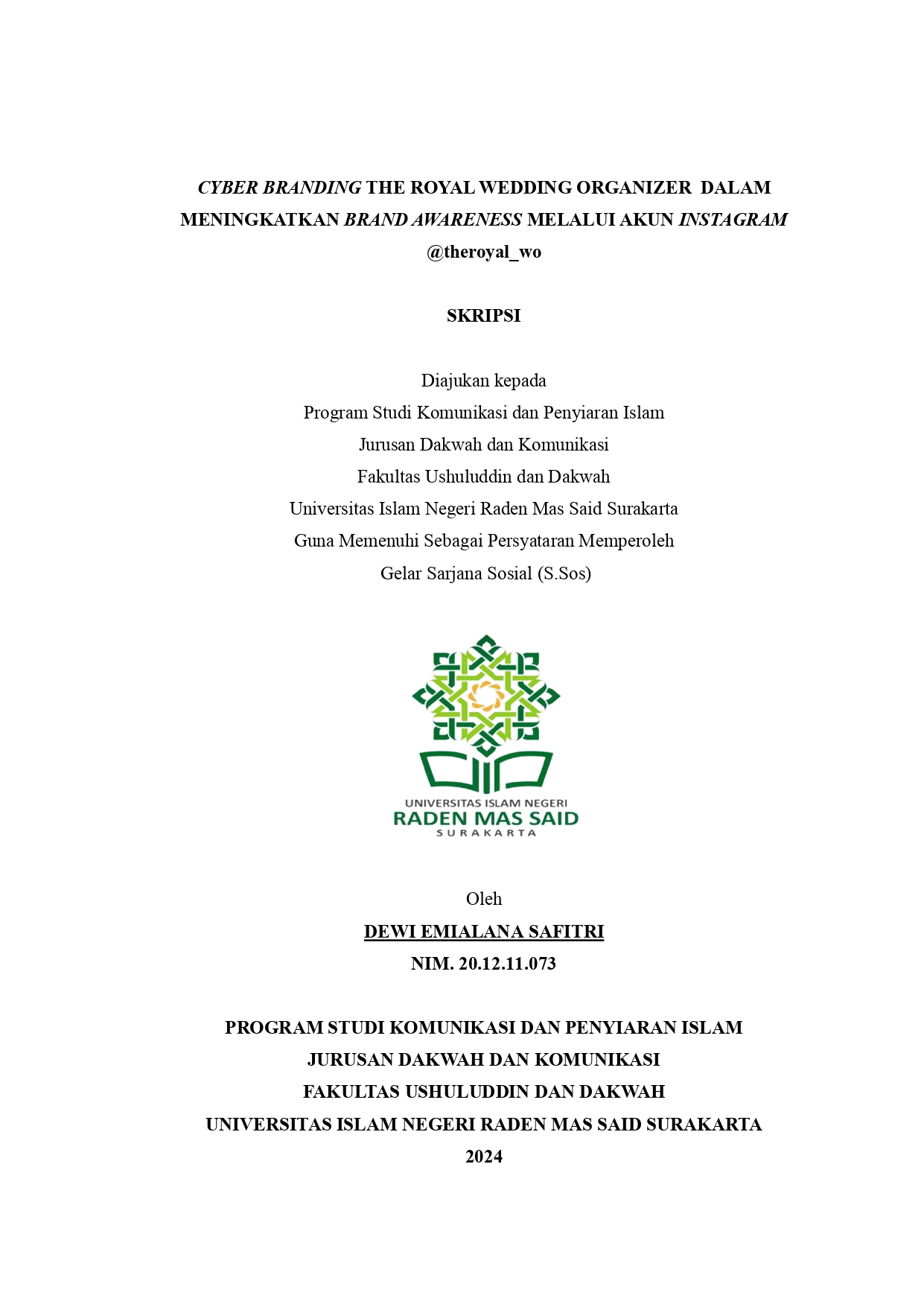 CYBER BRANDING THE ROYAL WEDDING ORGANIZER DALAM MENINGKATKAN BRAND AWARENESS MELALUI AKUN INSTAGRAM @theroyal_wo

SKRIPSI

Diajukan kepada
Program Studi Komunikasi dan Penyiaran Islam
Jurusan Dakwah dan Komunikasi
Fakultas Ushuluddin dan Dakwah
Universitas Islam Negeri Raden Mas Said Surakarta
Guna Memenuhi Sebagai Persyataran Memperoleh
Gelar Sarjana Sosial (S.Sos)

UNIVERSITAS ISLAM NEGERI
RADEN MAS SAID
SURAKARTA

Oleh
DEWI EMIALANA SAFITRI
NIM. 20.12.11.073

PROGRAM STUDI KOMUNIKASI DAN PENYIARAN ISLAM
JURUSAN DAKWAH DAN KOMUNIKASI
FAKULTAS USHULUDDIN DAN DAKWAH
UNIVERSITAS ISLAM NEGERI RADEN MAS SAID SURAKARTA
2024